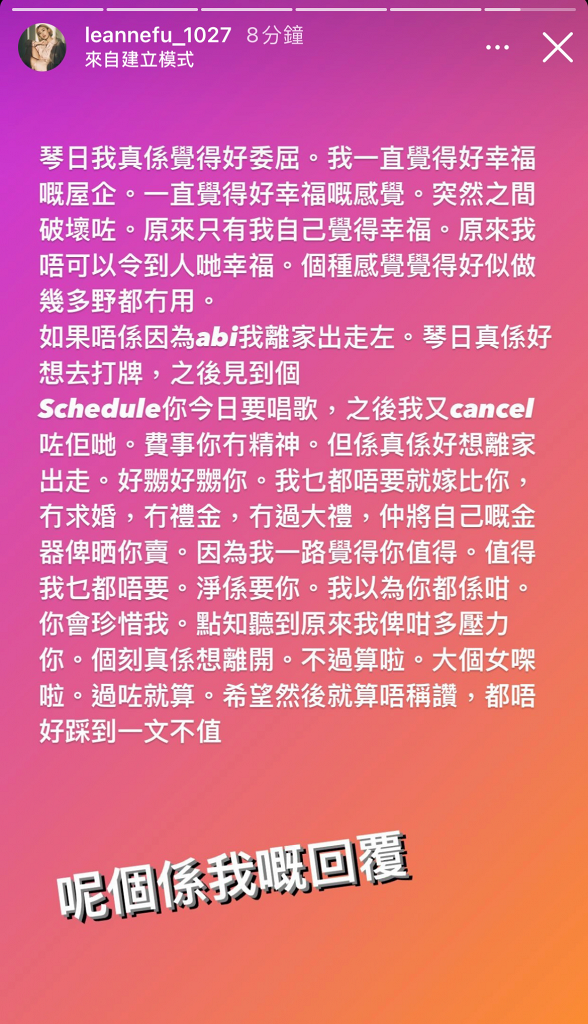 leannefu_1027 8分鐘
來自建立模式

琴日我真係覺得好委屈。我一直覺得好幸福嘅屋企。一直覺得好幸福嘅感覺。突然之間破壞咗。原來只有我自己覺得幸福。原來我唔可以令到人哋幸福。個種感覺覺得好似做幾多野都冇用。
如果唔係因為abi我離家出走左。琴日真係好想去打牌，之後見到個Schedule你今日要唱歌，之後我又cancel咗佢哋。費事你冇精神。但係真係好想離家出走。好嬲好嬲你。我乜都唔要就嫁比你，冇求婚，冇禮金，冇過大禮，仲將自己嘅金器俾晒你賣。因為我一路覺得你值得。值得我乜都唔要。淨係要你。我以為你都係咁。你會珍惜我。點知聽到原來我俾咁多壓力你。個刻真係想離開。不過算啦。大個女㗎啦。過咗就算。希望然後就算唔稱讚，都唔好踩到一文不值

呢個係我嘅回覆